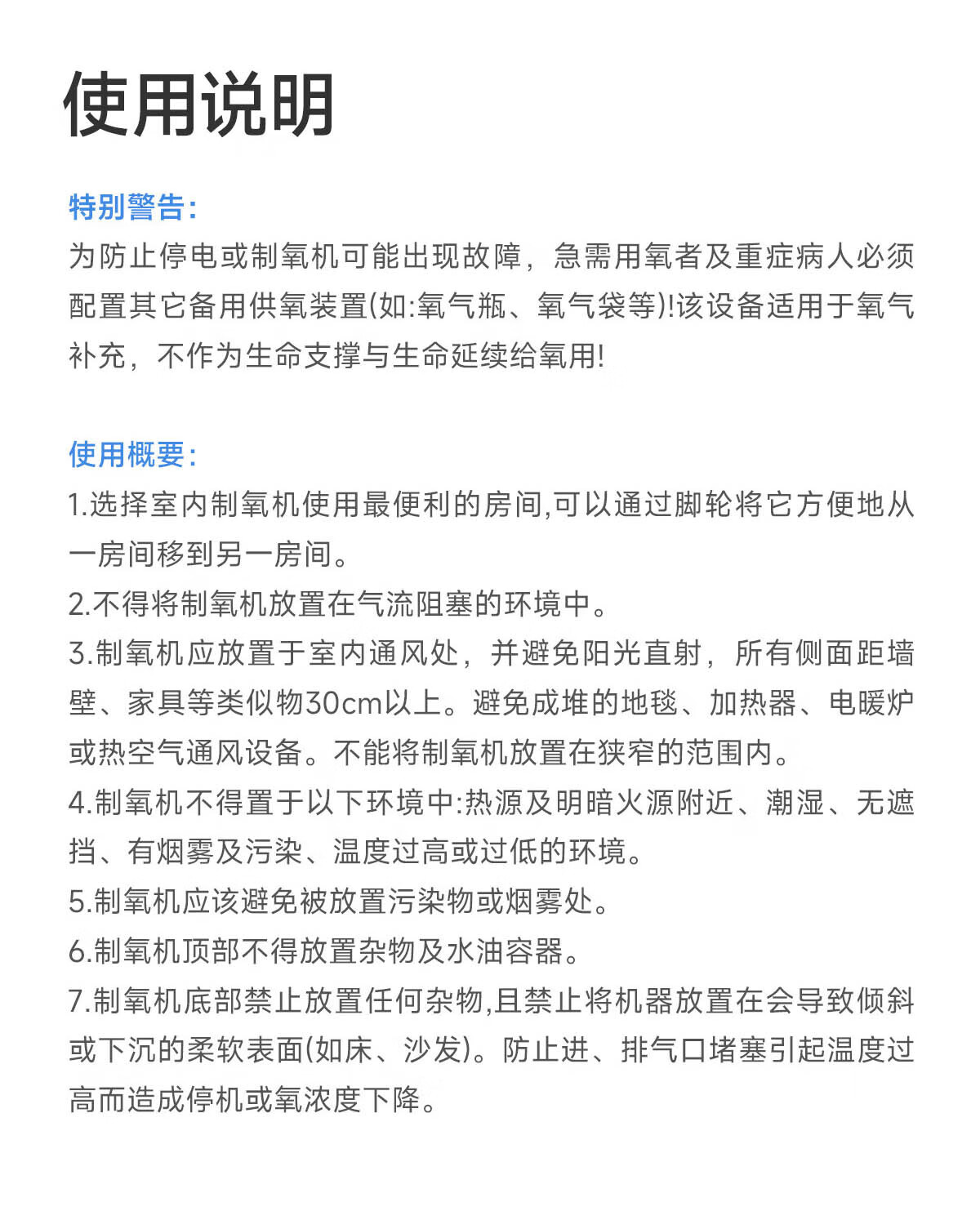 使用说明

特别警告:
为防止停电或制氧机可能出现故障，急需用氧者及重症病人必须配置其它备用供氧装置(如:氧气瓶、氧气袋等)!该设备适用于氧气补充，不作为生命支撑与生命延续给氧用!

使用概要:
1.选择室内制氧机使用最便利的房间,可以通过脚轮将它方便地从一房间移到另一房间。
2.不得将制氧机放置在气流阻塞的环境中。
3.制氧机应放置于室内通风处，并避免阳光直射，所有侧面距墙壁、家具等类似物30cm以上。避免成堆的地毯、加热器、电暖炉或热空气通风设备。不能将制氧机放置在狭窄的范围内。
4.制氧机不得置于以下环境中:热源及明暗火源附近、潮湿、无遮挡、有烟雾及污染、温度过高或过低的环境。
5.制氧机应该避免被放置污染物或烟雾处。
6.制氧机顶部不得放置杂物及水油容器。
7.制氧机底部禁止放置任何杂物,且禁止将机器放置在会导致倾斜或下沉的柔软表面(如床、沙发)。防止进、排气口堵塞引起温度过高而造成停机或氧浓度下降。